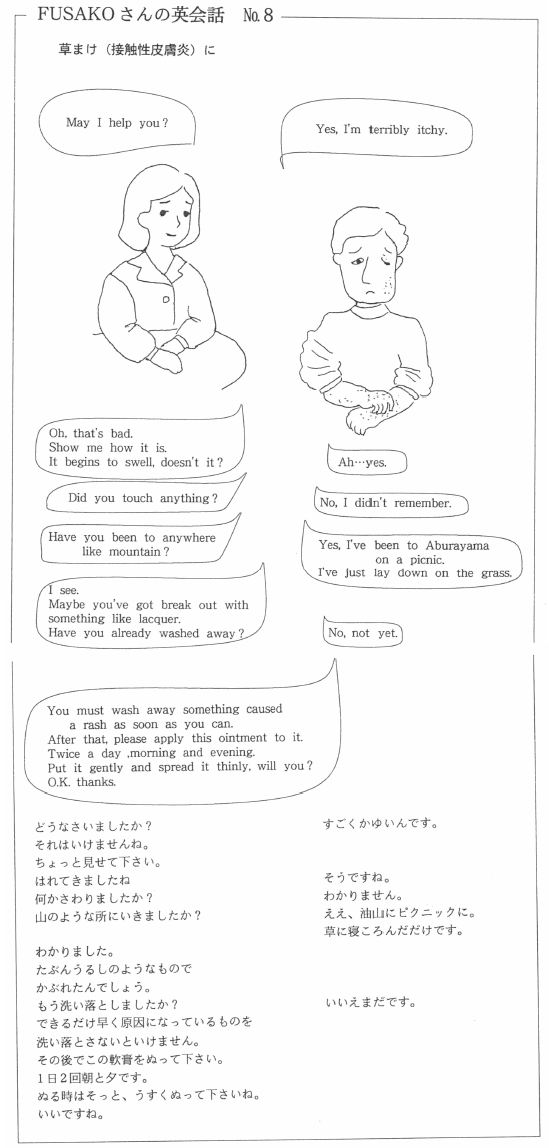 FUSAKOさんの英会話 No.8

草まけ（接触性皮膚炎）に

May I help you?

Yes, I'm terribly itchy.

Oh, that's bad.
Show me how it is.
It begins to swell, doesn't it?

Ah…yes.

Did you touch anything?

No, I didn't remember.

Have you been to anywhere like mountain?

Yes, I've been to Aburayama on a picnic.
I've just lay down on the grass.

I see.
Maybe you've got break out with something like lacquer.
Have you already washed away?

No, not yet.

You must wash away something caused a rash as soon as you can.
After that, please apply this ointment to it.
Twice a day ,morning and evening.
Put it gently and spread it thinly, will you?
O.K. thanks.

どうなさいましたか？
それはいけませんね。
ちょっと見せて下さい。
はれてきましたね
何かさわりましたか？
山のような所にいきましたか？

わかりました。
たぶんうるしのようなもので
かぶれたんでしょう。
もう洗い落としましたか？
できるだけ早く原因になっているものを
洗い落とさないといけません。
その後でこの軟膏をぬって下さい。
1日2回朝と夕です。
ぬる時はそっと、うすくぬって下さいね。
いいですね。

すごくかゆいんです。

そうですね。
わかりません。
ええ、油山にピクニックに。
草に寝ころんだだけです。

いいえまだです。